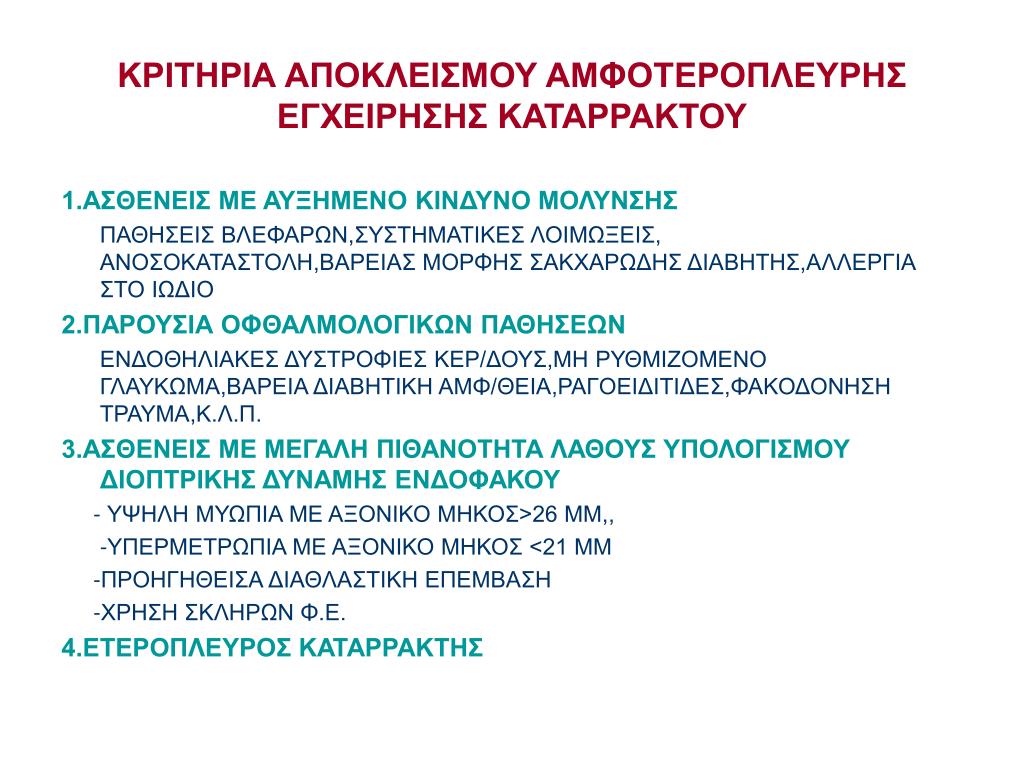 ΚΡΙΤΗΡΙΑ ΑΠΟΚΛΕΙΣΜΟΥ ΑΜΦΟΤΕΡΟΠΛΕΥΡΗΣ ΕΓΧΕΙΡΗΣΗΣ ΚΑΤΑΡΡΑΚΤΟΥ

1.ΑΣΘΕΝΕΙΣ ΜΕ ΑΥΞΗΜΕΝΟ ΚΙΝΔΥΝΟ ΜΟΛΥΝΣΗΣ

ΠΑΘΗΣΕΙΣ ΒΛΕΦΑΡΩΝ,ΣΥΣΤΗΜΑΤΙΚΕΣ ΛΟΙΜΩΞΕΙΣ, ΑΝΟΣΟΚΑΤΑΣΤΟΛΗ,ΒΑΡΕΙΑΣ ΜΟΡΦΗΣ ΣΑΚΧΑΡΩΔΗΣ ΔΙΑΒΗΤΗΣ,ΑΛΛΕΡΓΙΑ ΣΤΟ ΙΩΔΙΟ

2.ΠΑΡΟΥΣΙΑ ΟΦΘΑΛΜΟΛΟΓΙΚΩΝ ΠΑΘΗΣΕΩΝ

ΕΝΔΟΘΗΛΙΑΚΕΣ ΔΥΣΤΡΟΦΙΕΣ ΚΕΡ/ΔΟΥΣ,ΜΗ ΡΥΘΜΙΖΟΜΕΝΟ ΓΛΑΥΚΩΜΑ,ΒΑΡΕΙΑ ΔΙΑΒΗΤΙΚΗ ΑΜΦ/ΘΕΙΑ,ΡΑΓΟΕΙΔΙΤΙΔΕΣ,ΦΑΚΟΔΟΝΗΣΗ ΤΡΑΥΜΑ,Κ.Λ.Π.

3.ΑΣΘΕΝΕΙΣ ΜΕ ΜΕΓΑΛΗ ΠΙΘΑΝΟΤΗΤΑ ΛΑΘΟΥΣ ΥΠΟΛΟΓΙΣΜΟΥ ΔΙΟΠΤΡΙΚΗΣ ΔΥΝΑΜΗΣ ΕΝΔΟΦΑΚΟΥ

- ΥΨΗΛΗ ΜΥΩΠΙΑ ΜΕ ΑΞΟΝΙΚΟ ΜΗΚΟΣ>26 ΜΜ,,

-ΥΠΕΡΜΕΤΡΩΠΙΑ ΜΕ ΑΞΟΝΙΚΟ ΜΗΚΟΣ <21 ΜΜ

-ΠΡΟΗΓΗΘΕΙΣΑ ΔΙΑΘΛΑΣΤΙΚΗ ΕΠΕΜΒΑΣΗ

-ΧΡΗΣΗ ΣΚΛΗΡΩΝ Φ.Ε.

4.ΕΤΕΡΟΠΛΕΥΡΟΣ ΚΑΤΑΡΡΑΚΤΗΣ